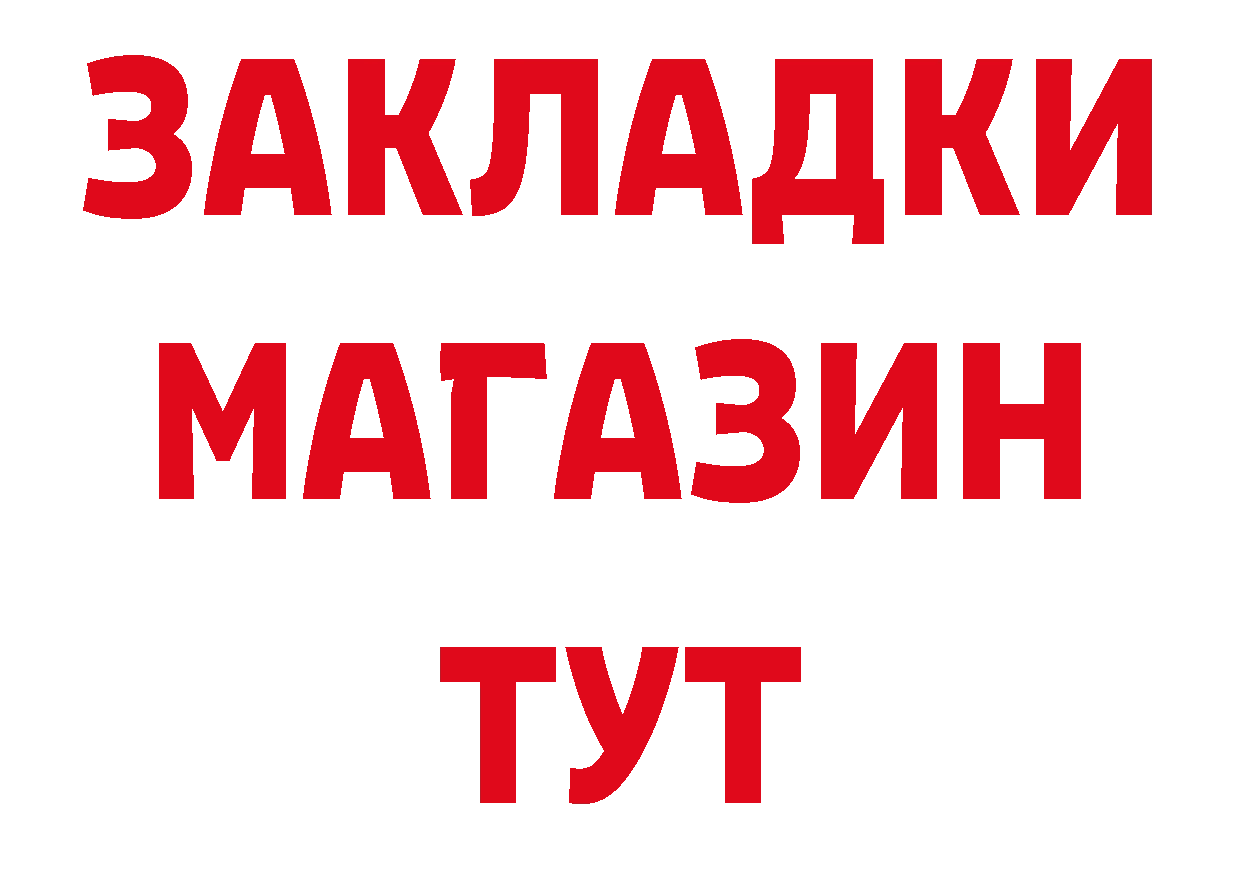 ЗАКЛАДКИ
МАГАЗИН
ТУТ